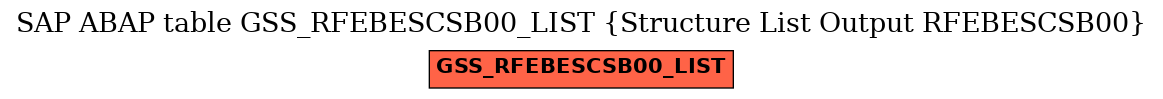 SAP ABAP table GSS_RFEBESCSB00_LIST {Structure List Output RFEBESCSB00}

GSS_RFEBESCSB00_LIST